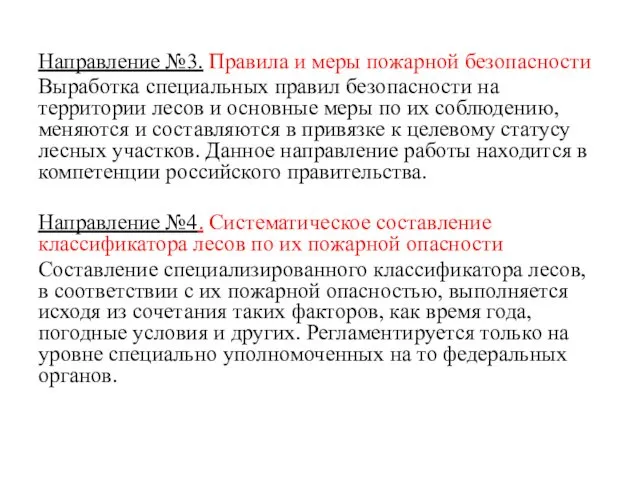 Направление №3. Правила и меры пожарной безопасности
Выработка специальных правил безопасности на территории лесов и основные меры по их соблюдению, меняются и составляются в привязке к целевому статусу лесных участков. Данное направление работы находится в компетенции российского правительства.

Направление №4. Систематическое составление классификатора лесов по их пожарной опасности
Составление специализированного классификатора лесов, в соответствии с их пожарной опасностью, выполняется исходя из сочетания таких факторов, как время года, погодные условия и других. Регламентируется только на уровне специально уполномоченных на то федеральных органов.